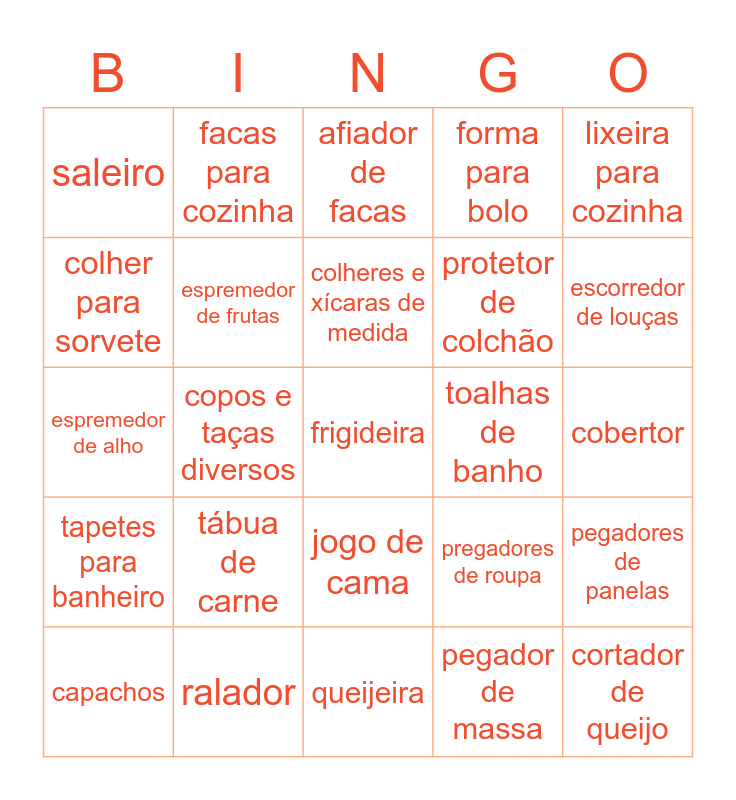 | B | I | N | G | O |
|---|---|---|---|---|
| saleiro | facas para cozinha | afiador de facas | forma para bolo | lixeira para cozinha |
| colher para sorvete | espremedor de frutas | colheres e xícaras de medida | protetor de colchão | escorredor de louças |
| espremedor de alho | copos e taças diversos | frigideira | toalhas de banho | cobertor |
| tapetes para banheiro | tábua de carne | jogo de cama | pregadores de roupa | pegadores de panelas |
| capachos | ralador | queijeira | pegador de massa | cortador de queijo |